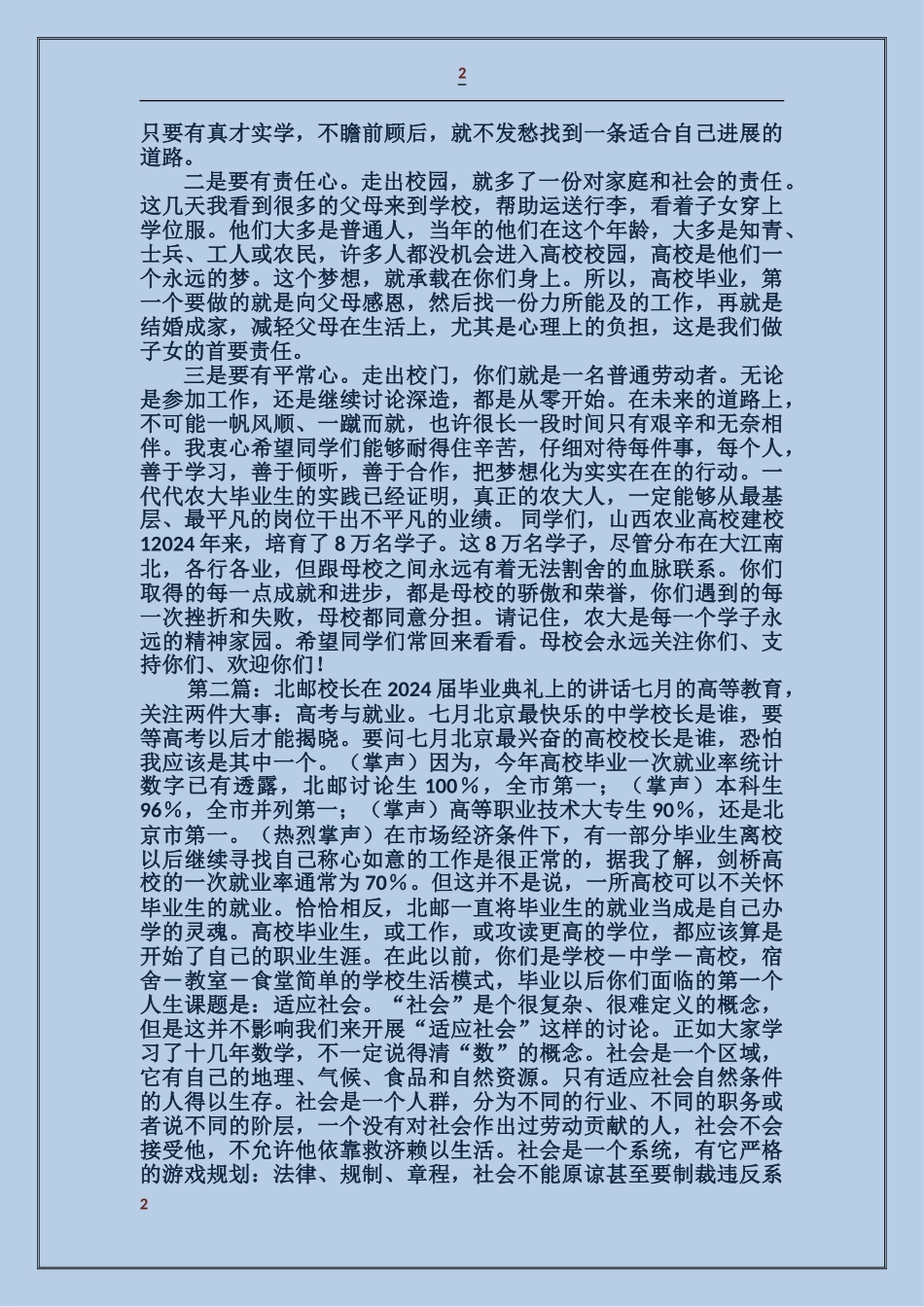 2

只要有真才实学，不瞻前顾后，就不发愁找到一条适合自己进展的道路。

二是要有责任心。走出校园，就多了一份对家庭和社会的责任。这几天我看到很多的父母来到学校，帮助运送行李，看着子女穿上学位服。他们大多是普通人，当年的他们在这个年龄，大多是知青、士兵、工人或农民，许多人都没机会进入高校校园，高校是他们一个永远的梦。这个梦想，就承载在你们身上。所以，高校毕业，第一个要做的就是向父母感恩，然后找一份力所能及的工作，再就是结婚成家，减轻父母在生活上，尤其是心理上的负担，这是我们做子女的首要责任。

三是要有平常心。走出校门，你们就是一名普通劳动者。无论是参加工作，还是继续讨论深造，都是从零开始。在未来的道路上，不可能一帆风顺、一蹴而就，也许很长一段时间只有艰辛和无奈相伴。我衷心希望同学们能够耐得住辛苦，仔细对待每件事，每个人，善于学习，善于倾听，善于合作，把梦想化为实实在在的行动。一代代农大毕业生的实践已经证明，真正的农大人，一定能够从最基层、最平凡的岗位干出不平凡的业绩。 同学们，山西农业高校建校12024年来，培育了8万名学子。这8万名学子，尽管分布在大江南北，各行各业，但跟母校之间永远有着无法割舍的血脉联系。你们取得的每一点成就和进步，都是母校的骄傲和荣誉，你们遇到的每一次挫折和失败，母校都同意分担。请记住，农大是每一个学子永远的精神家园。希望同学们常回来看看。母校会永远关注你们、支持你们、欢迎你们！

第二篇：北邮校长在2024届毕业典礼上的讲话七月的高等教育，关注两件大事：高考与就业。七月北京最快乐的中学校长是谁，要等高考以后才能揭晓。要问七月北京最兴奋的高校校长是谁，恐怕我应该是其中一个。（掌声）因为，今年高校毕业一次就业率统计数字已有透露，北邮讨论生100％，全市第一；（掌声）本科生96％，全市并列第一；（掌声）高等职业技术大专生90％，还是北京市第一。（热烈掌声）在市场经济条件下，有一部分毕业生离校以后继续寻找自己称心如意的工作是很正常的，据我了解，剑桥高校的一次就业率通常为70％。但这并不是说，一所高校可以不关怀毕业生的就业。恰恰相反，北邮一直将毕业生的就业当成是自己办学的灵魂。高校毕业生，或工作，或攻读更高的学位，都应该算是开始了自己的职业生涯。在此以前，你们是学校－中学－高校，宿舍－教室－食堂简单的学校生活模式，毕业以后你们面临的第一个人生课题是：适应社会。“社会”是个很复杂、很难定义的概念，但是这并不影响我们来开展“适应社会”这样的讨论。正如大家学习了十几年数学，不一定说得清“数”的概念。社会是一个区域，它有自己的地理、气候、食品和自然资源。只有适应社会自然条件的人得以生存。社会是一个人群，分为不同的行业、不同的职务或者说不同的阶层，一个没有对社会作出过劳动贡献的人，社会不会接受他，不允许他依靠救济赖以生活。社会是一个系统，有它严格的游戏规划：法律、规制、章程，社会不能原谅甚至要制裁违反系

2